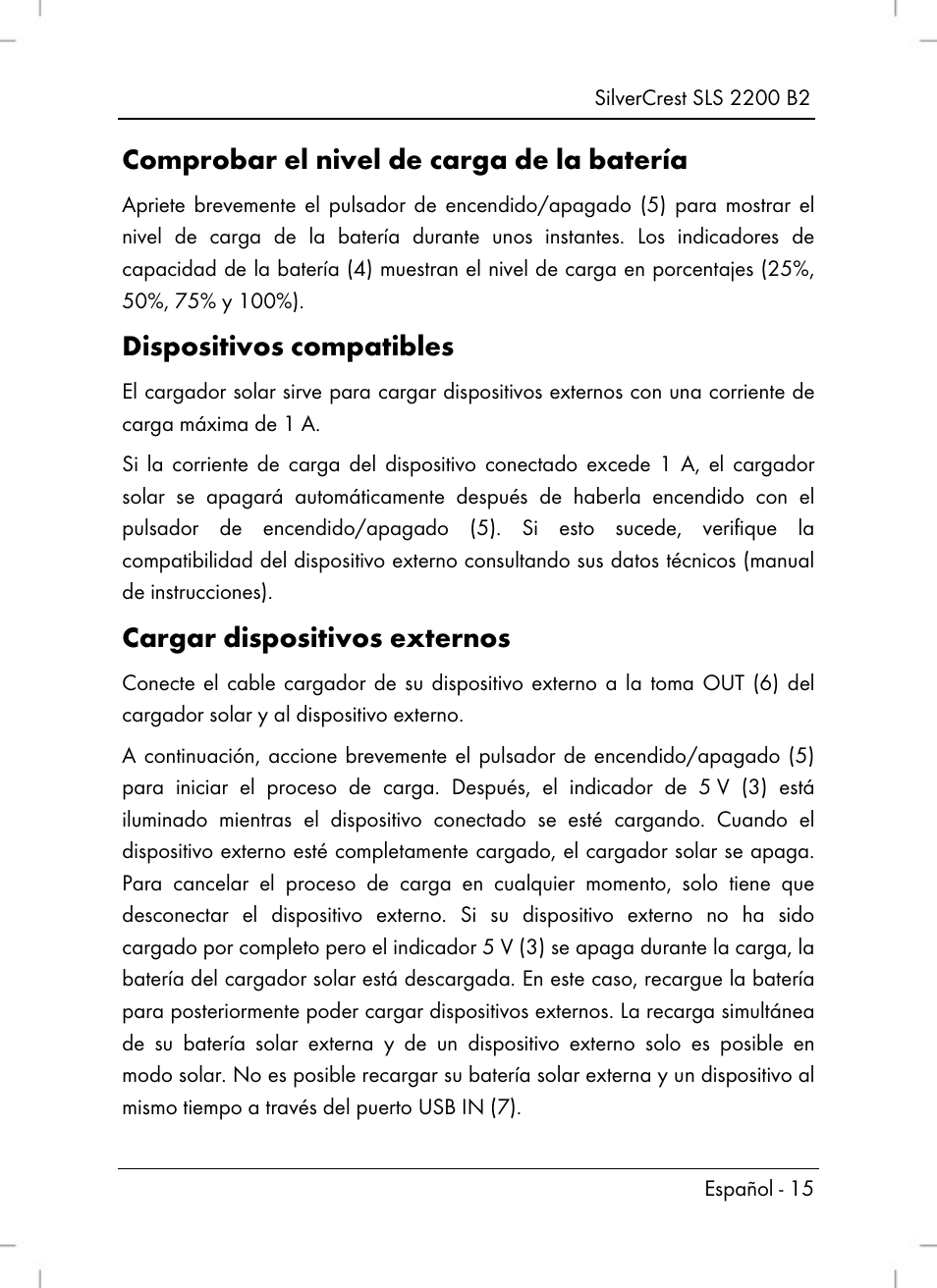 SilverCrest SLS 2200 B2

Comprobar el nivel de carga de la batería

Apriete brevemente el pulsador de encendido/apagado (5) para mostrar el nivel de carga de la batería durante unos instantes. Los indicadores de capacidad de la batería (4) muestran el nivel de carga en porcentajes (25%, 50%, 75% y 100%).

Dispositivos compatibles

El cargador solar sirve para cargar dispositivos externos con una corriente de carga máxima de 1 A.

Si la corriente de carga del dispositivo conectado excede 1 A, el cargador solar se apagará automáticamente después de haberla encendido con el pulsador de encendido/apagado (5). Si esto sucede, verifique la compatibilidad del dispositivo externo consultando sus datos técnicos (manual de instrucciones).

Cargar dispositivos externos

Conecte el cable cargador de su dispositivo externo a la toma OUT (6) del cargador solar y al dispositivo externo.

A continuación, accione brevemente el pulsador de encendido/apagado (5) para iniciar el proceso de carga. Después, el indicador de 5 V (3) está iluminado mientras el dispositivo conectado se esté cargando. Cuando el dispositivo externo esté completamente cargado, el cargador solar se apaga. Para cancelar el proceso de carga en cualquier momento, solo tiene que desconectar el dispositivo externo. Si su dispositivo externo no ha sido cargado por completo pero el indicador 5 V (3) se apaga durante la carga, la batería del cargador solar está descargada. En este caso, recargue la batería para posteriormente poder cargar dispositivos externos. La recarga simultánea de su batería solar externa y de un dispositivo externo solo es posible en modo solar. No es posible recargar su batería solar externa y un dispositivo al mismo tiempo a través del puerto USB IN (7).

Español - 15